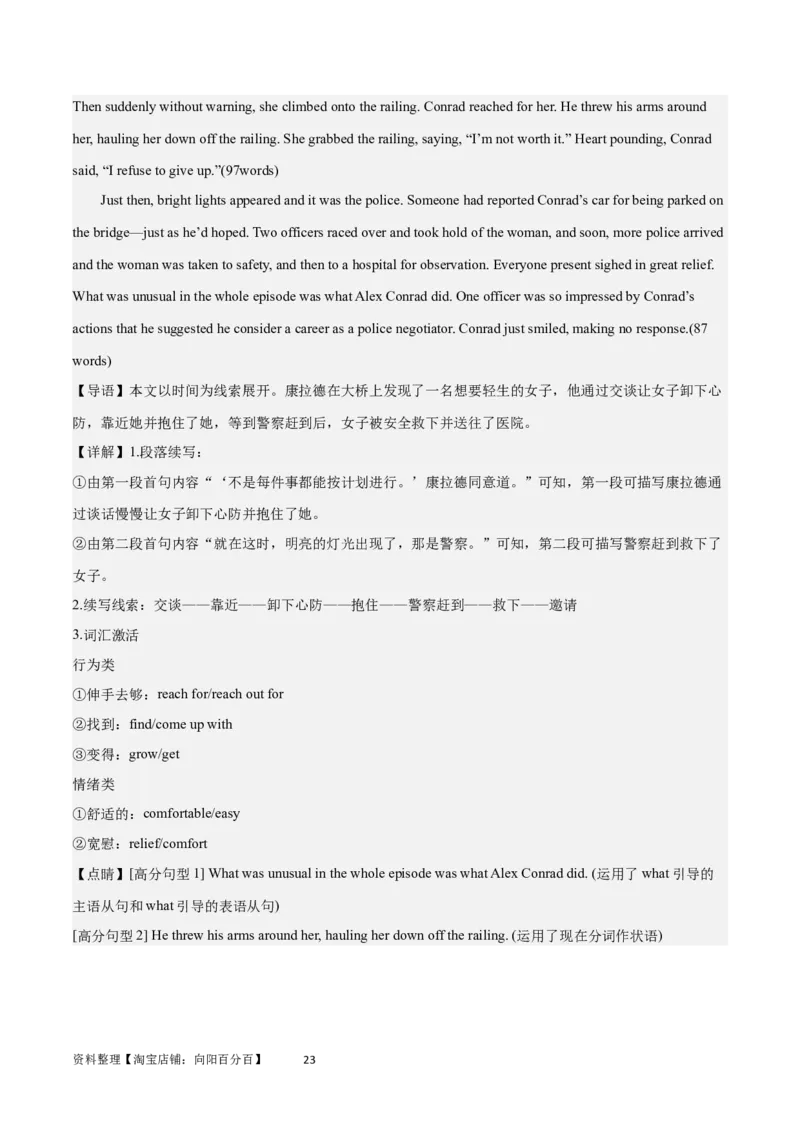 Then suddenly without warning, she climbed onto the railing. Conrad reached for her. He threw his arms around her, hauling her down off the railing. She grabbed the railing, saying, “I’m not worth it.” Heart pounding, Conrad said, “I refuse to give up.”(97words)

Just then, bright lights appeared and it was the police. Someone had reported Conrad’s car for being parked on the bridge—just as he’d hoped. Two officers raced over and took hold of the woman, and soon, more police arrived and the woman was taken to safety, and then to a hospital for observation. Everyone present sighed in great relief. What was unusual in the whole episode was what Alex Conrad did. One officer was so impressed by Conrad’s actions that he suggested he consider a career as a police negotiator. Conrad just smiled, making no response.(87 words)

【导语】本文以时间为线索展开。康拉德在大桥上发现了一名想要轻生的女子，他通过交谈让女子卸下心防，靠近她并抱住了她，等到警察赶到后，女子被安全救下并送往了医院。

【详解】1.段落续写：

①由第一段首句内容“‘不是每件事都能按计划进行。’康拉德同意道。”可知，第一段可描写康拉德通过谈话慢慢让女子卸下心防并抱住了她。

②由第二段首句内容“就在这时，明亮的灯光出现了，那是警察。”可知，第二段可描写警察赶到救下了女子。

2.续写线索：交谈——靠近——卸下心防——抱住——警察赶到——救下——邀请

3.词汇激活

行为类

①伸手去够：reach for/reach out for

②找到：find/come up with

③变得：grow/get

情绪类

①舒适的：comfortable/easy

②宽慰：relief/comfort

【点睛】[高分句型 1] What was unusual in the whole episode was what Alex Conrad did. (运用了 what 引导的主语从句和 what 引导的表语从句)

[高分句型 2] He threw his arms around her, hauling her down off the railing. (运用了现在分词作状语)

资料整理【淘宝店铺：向阳百分百】 23